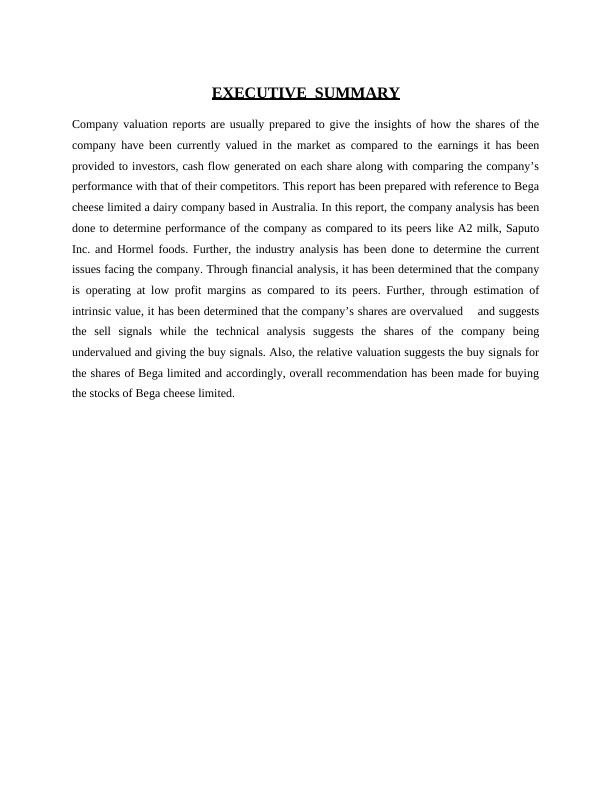 EXECUTIVE SUMMARY

Company valuation reports are usually prepared to give the insights of how the shares of the company have been currently valued in the market as compared to the earnings it has been provided to investors, cash flow generated on each share along with comparing the company's performance with that of their competitors. This report has been prepared with reference to Bega cheese limited a dairy company based in Australia. In this report, the company analysis has been done to determine performance of the company as compared to its peers like A2 milk, Saputo Inc. and Hormel foods. Further, the industry analysis has been done to determine the current issues facing the company. Through financial analysis, it has been determined that the company is operating at low profit margins as compared to its peers. Further, through estimation of intrinsic value, it has been determined that the company's shares are overvalued and suggests the sell signals while the technical analysis suggests the shares of the company being undervalued and giving the buy signals. Also, the relative valuation suggests the buy signals for the shares of Bega limited and accordingly, overall recommendation has been made for buying the stocks of Bega cheese limited.